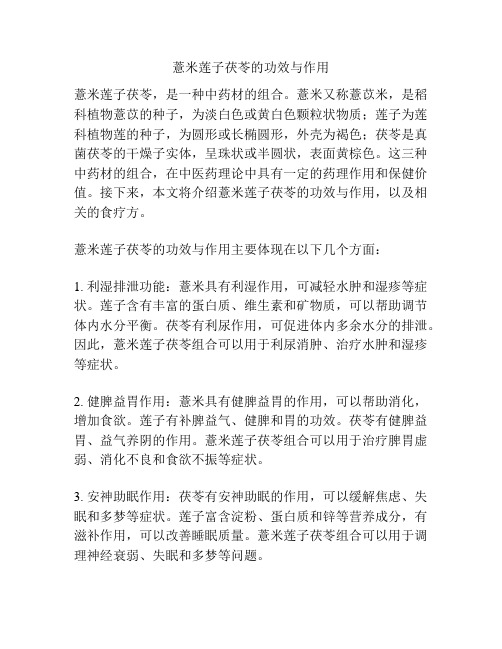 薏米莲子茯苓的功效与作用

薏米莲子茯苓，是一种中药材的组合。薏米又称薏苡米，是稻科植物薏苡的种子，为淡白色或黄白色颗粒状物质；莲子为莲科植物莲的种子，为圆形或长椭圆形，外壳为褐色；茯苓是真菌茯苓的干燥子实体，呈珠状或半圆状，表面黄棕色。这三种中药材的组合，在中医药理论中具有一定的药理作用和保健价值。接下来，本文将介绍薏米莲子茯苓的功效与作用，以及相关的食疗方。

薏米莲子茯苓的功效与作用主要体现在以下几个方面：

1. 利湿排泄功能：薏米具有利湿作用，可减轻水肿和湿疹等症状。莲子含有丰富的蛋白质、维生素和矿物质，可以帮助调节体内水分平衡。茯苓有利尿作用，可促进体内多余水分的排泄。因此，薏米莲子茯苓组合可以用于利尿消肿、治疗水肿和湿疹等症状。

2. 健脾益胃作用：薏米具有健脾益胃的作用，可以帮助消化，增加食欲。莲子有补脾益气、健脾和胃的功效。茯苓有健脾益胃、益气养阴的作用。薏米莲子茯苓组合可以用于治疗脾胃虚弱、消化不良和食欲不振等症状。

3. 安神助眠作用：茯苓有安神助眠的作用，可以缓解焦虑、失眠和多梦等症状。莲子富含淀粉、蛋白质和锌等营养成分，有滋补作用，可以改善睡眠质量。薏米莲子茯苓组合可以用于调理神经衰弱、失眠和多梦等问题。